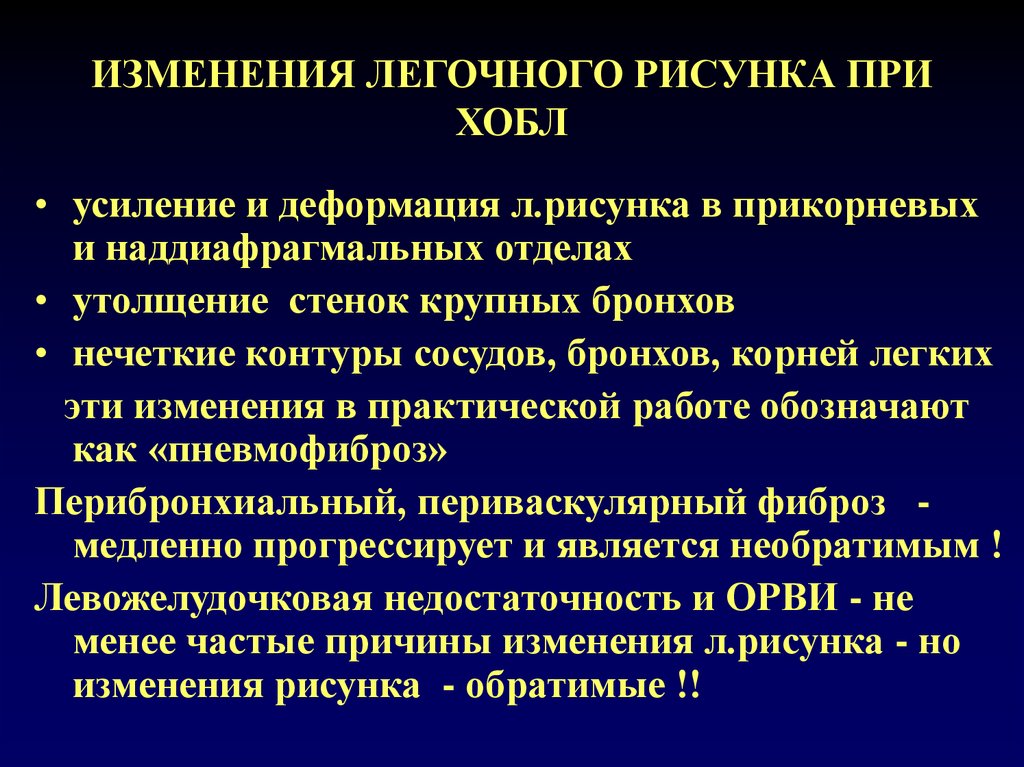 ИЗМЕНЕНИЯ ЛЕГОЧНОГО РИСУНКА ПРИ ХОБЛ

• усиление и деформация л.рисунка в прикорневых и наддиафрагмальных отделах
• утолщение стенок крупных бронхов
• нечеткие контуры сосудов, бронхов, корней легких

эти изменения в практической работе обозначают как «пневмофиброз»

Перибронхиальный, периваскулярный фиброз - медленно прогрессирует и является необратимым !

Левожелудочковая недостаточность и ОРВИ - не менее частые причины изменения л.рисунка - но изменения рисунка - обратимые !!